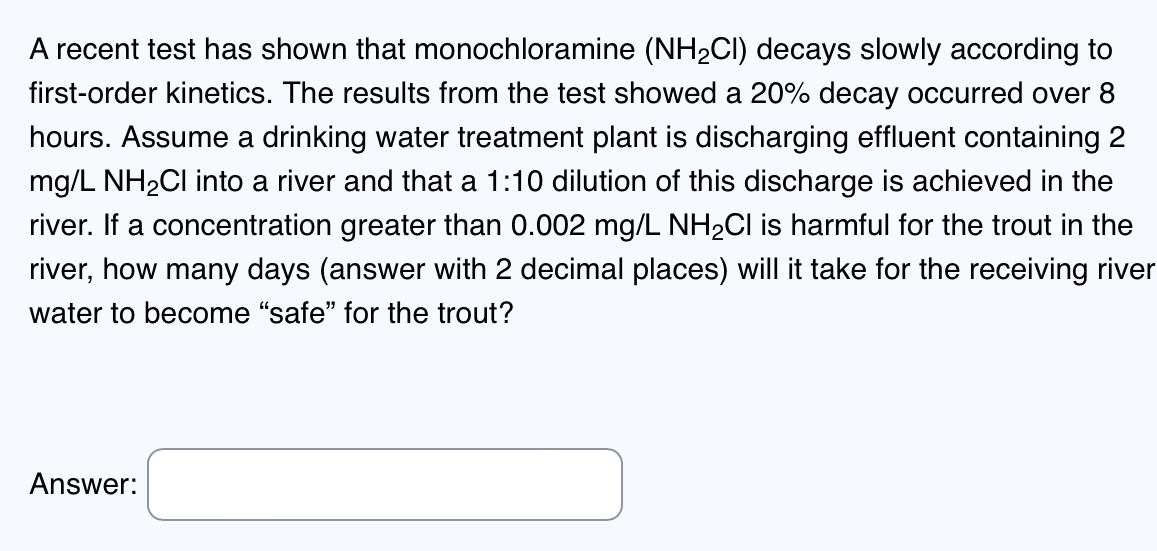 A recent test has shown that monochloramine ($NH_2Cl$) decays slowly according to first-order kinetics. The results from the test showed a 20% decay occurred over 8 hours. Assume a drinking water treatment plant is discharging effluent containing 2 mg/L $NH_2Cl$ into a river and that a 1:10 dilution of this discharge is achieved in the river. If a concentration greater than 0.002 mg/L $NH_2Cl$ is harmful for the trout in the river, how many days (answer with 2 decimal places) will it take for the receiving river water to become “safe” for the trout?

Answer: